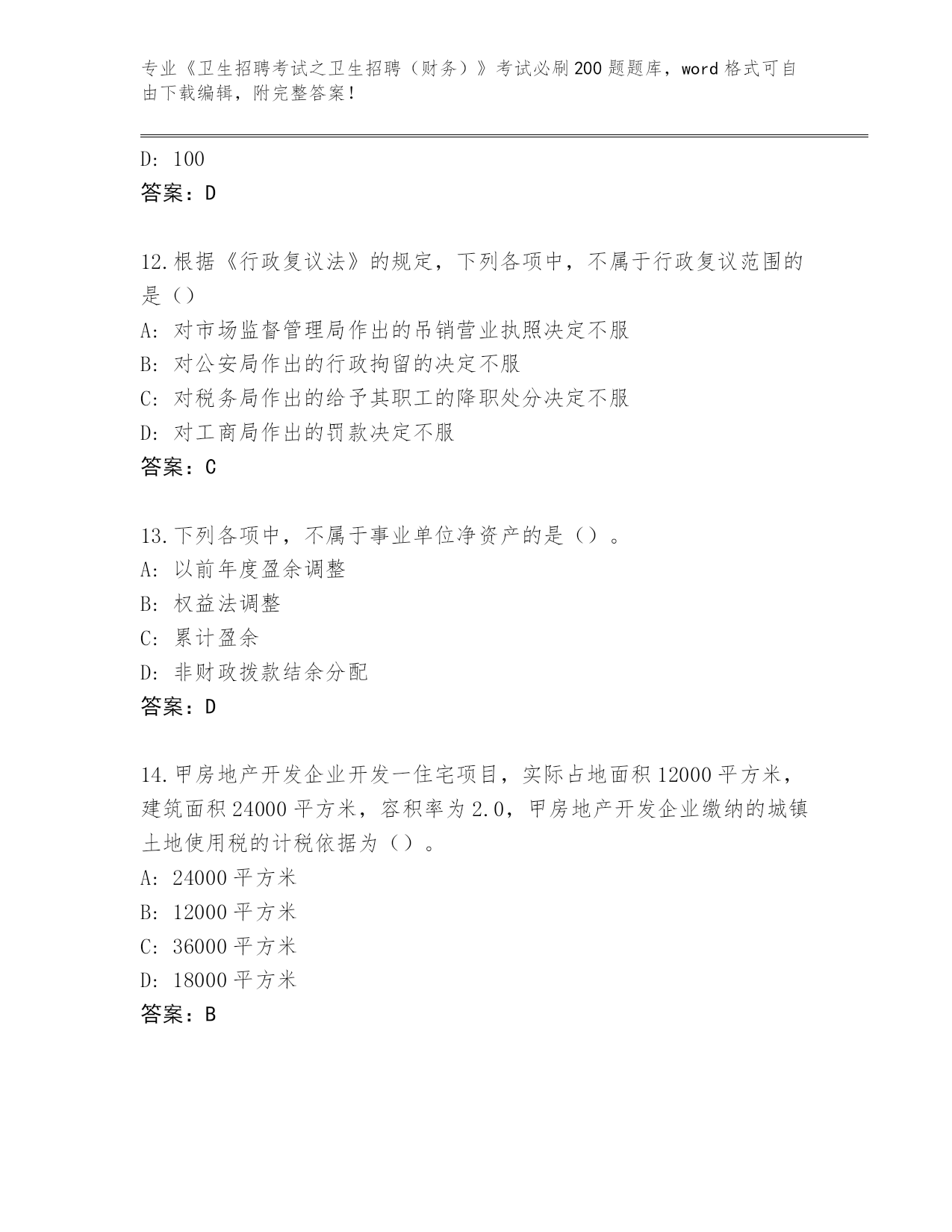 专业《卫生招聘考试之卫生招聘（财务）》考试必刷200题题库，word格式可自由下载编辑，附完整答案！

D: 100
答案：D

12.根据《行政复议法》的规定，下列各项中，不属于行政复议范围的是（）
A: 对市场监督管理局作出的吊销营业执照决定不服
B: 对公安局作出的行政拘留的决定不服
C: 对税务局作出的给予其职工的降职处分决定不服
D: 对工商局作出的罚款决定不服
答案：C

13.下列各项中，不属于事业单位净资产的是（）。
A: 以前年度盈余调整
B: 权益法调整
C: 累计盈余
D: 非财政拨款结余分配
答案：D

14.甲房地产开发企业开发一住宅项目，实际占地面积12000平方米，建筑面积24000平方米，容积率为2.0，甲房地产开发企业缴纳的城镇土地使用税的计税依据为（）。
A: 24000平方米
B: 12000平方米
C: 36000平方米
D: 18000平方米
答案：B